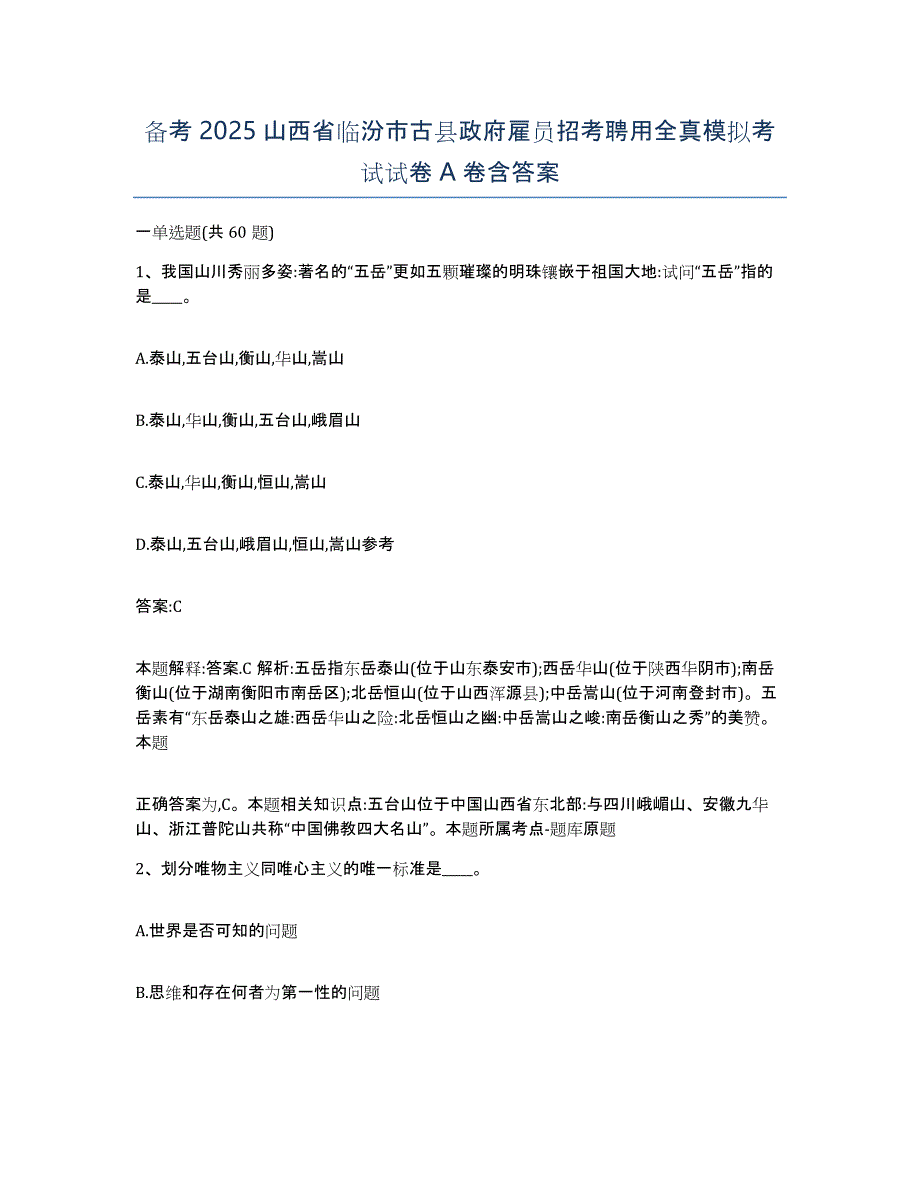 备考 2025 山西省临汾市古县政府雇员招考聘用全真模拟考试试卷 A 卷含答案

一单选题(共 60 题)

1、我国山川秀丽多姿:著名的“五岳”更如五颗璀璨的明珠镶嵌于祖国大地:试问“五岳”指的是____。

A.泰山,五台山,衡山,华山,嵩山

B.泰山,华山,衡山,五台山,峨眉山

C.泰山,华山,衡山,恒山,嵩山

D.泰山,五台山,峨眉山,恒山,嵩山参考

答案:C

本题解释:答案.C 解析:五岳指东岳泰山(位于山东泰安市);西岳华山(位于陕西华阴市);南岳衡山(位于湖南衡阳市南岳区);北岳恒山(位于山西浑源县);中岳嵩山(位于河南登封市)。五岳素有“东岳泰山之雄:西岳华山之险:北岳恒山之幽:中岳嵩山之峻:南岳衡山之秀”的美赞。本题

正确答案为,C。本题相关知识点:五台山位于中国山西省东北部:与四川峨嵋山、安徽九华山、浙江普陀山共称“中国佛教四大名山”。本题所属考点-题库原题

2、划分唯物主义同唯心主义的唯一标准是____。

A.世界是否可知的问题

B.思维和存在何者为第一性的问题